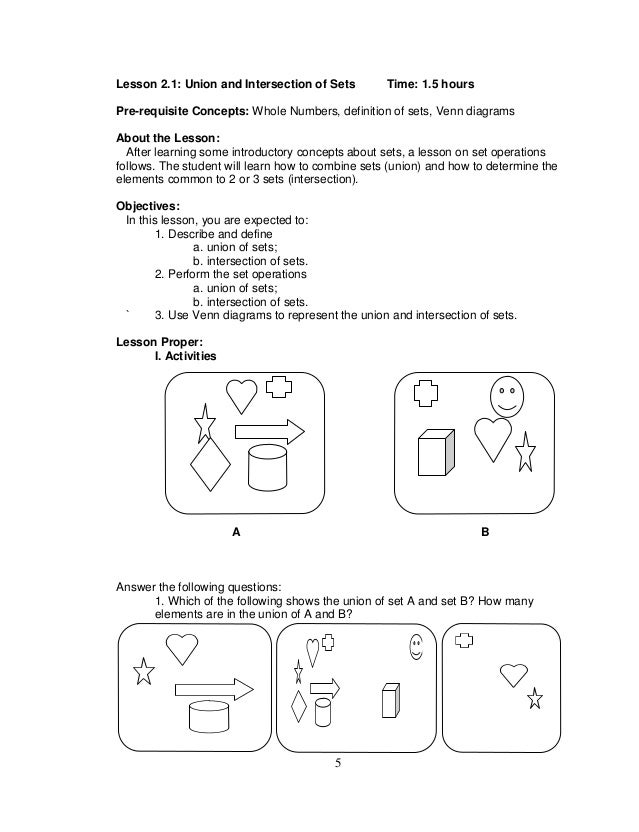 Lesson 2.1: Union and Intersection of Sets Time: 1.5 hours

Pre-requisite Concepts: Whole Numbers, definition of sets, Venn diagrams

About the Lesson:
After learning some introductory concepts about sets, a lesson on set operations follows. The student will learn how to combine sets (union) and how to determine the elements common to 2 or 3 sets (intersection).

Objectives:
In this lesson, you are expected to:
1. Describe and define
a. union of sets;
b. intersection of sets.
2. Perform the set operations
a. union of sets;
b. intersection of sets.
` 3. Use Venn diagrams to represent the union and intersection of sets.

Lesson Proper:
I. Activities

A

B

Answer the following questions:
1. Which of the following shows the union of set A and set B? How many elements are in the union of A and B?

5